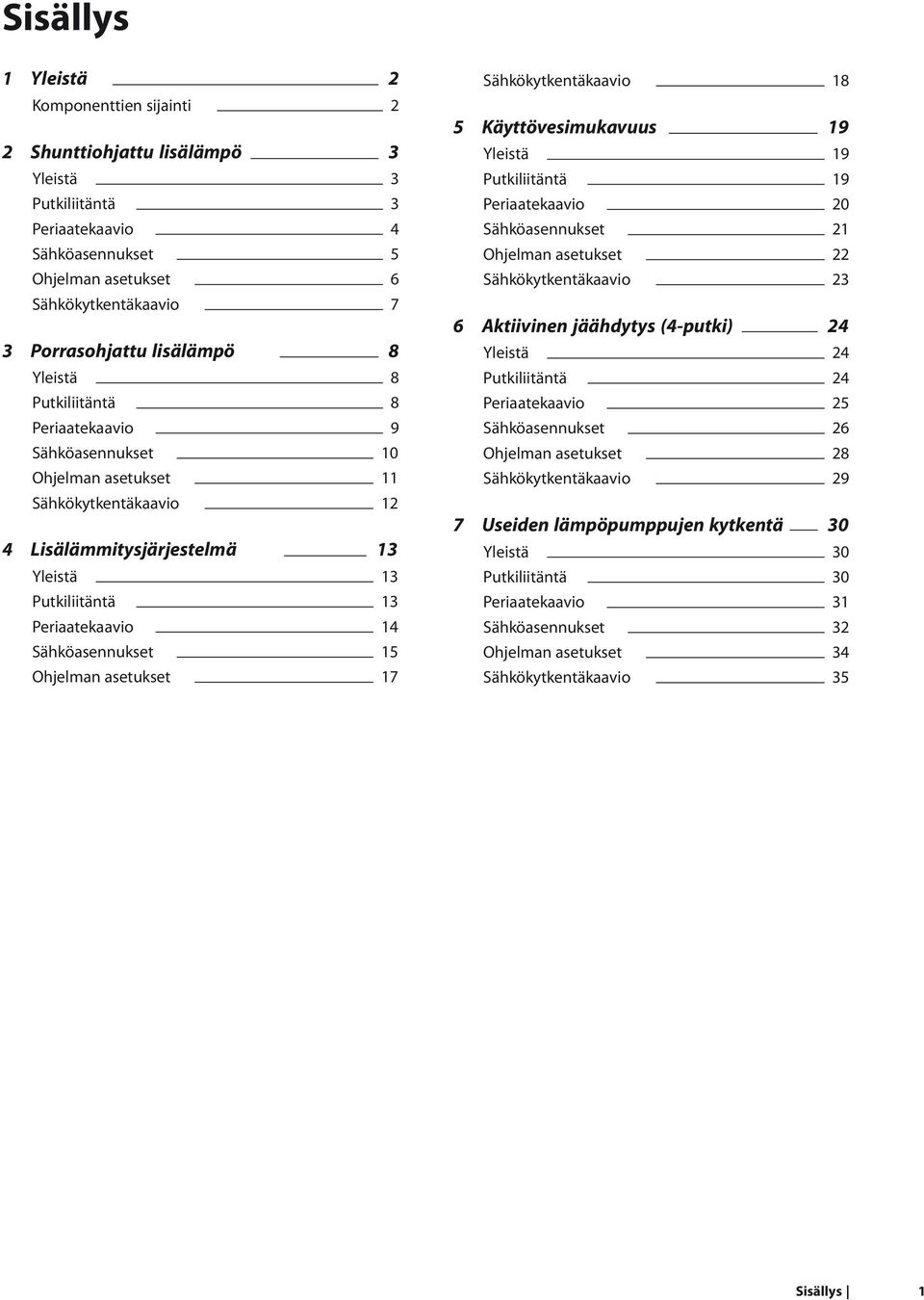 Sisällys

1 Yleistä 2
Komponenttien sijainti 2

2 Shunttiohjattu lisälämpö 3
Yleistä 3
Putkiliitäntä 3
Periaatekaavio 4
Sähköasennukset 5
Ohjelman asetukset 6
Sähkökytkentäkaavio 7

3 Porrasohjattu lisälämpö 8
Yleistä 8
Putkiliitäntä 8
Periaatekaavio 9
Sähköasennukset 10
Ohjelman asetukset 11
Sähkökytkentäkaavio 12

4 Lisälämmitysjärjestelmä 13
Yleistä 13
Putkiliitäntä 13
Periaatekaavio 14
Sähköasennukset 15
Ohjelman asetukset 17
Sähkökytkentäkaavio 18

5 Käyttövesimukavuus 19
Yleistä 19
Putkiliitäntä 19
Periaatekaavio 20
Sähköasennukset 21
Ohjelman asetukset 22
Sähkökytkentäkaavio 23

6 Aktiivinen jäähdytys (4-putki) 24
Yleistä 24
Putkiliitäntä 24
Periaatekaavio 25
Sähköasennukset 26
Ohjelman asetukset 28
Sähkökytkentäkaavio 29

7 Useiden lämpöpumppujen kytkentä 30
Yleistä 30
Putkiliitäntä 30
Periaatekaavio 31
Sähköasennukset 32
Ohjelman asetukset 34
Sähkökytkentäkaavio 35

Sisällys 1